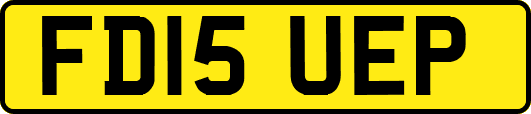 FD15 UEP